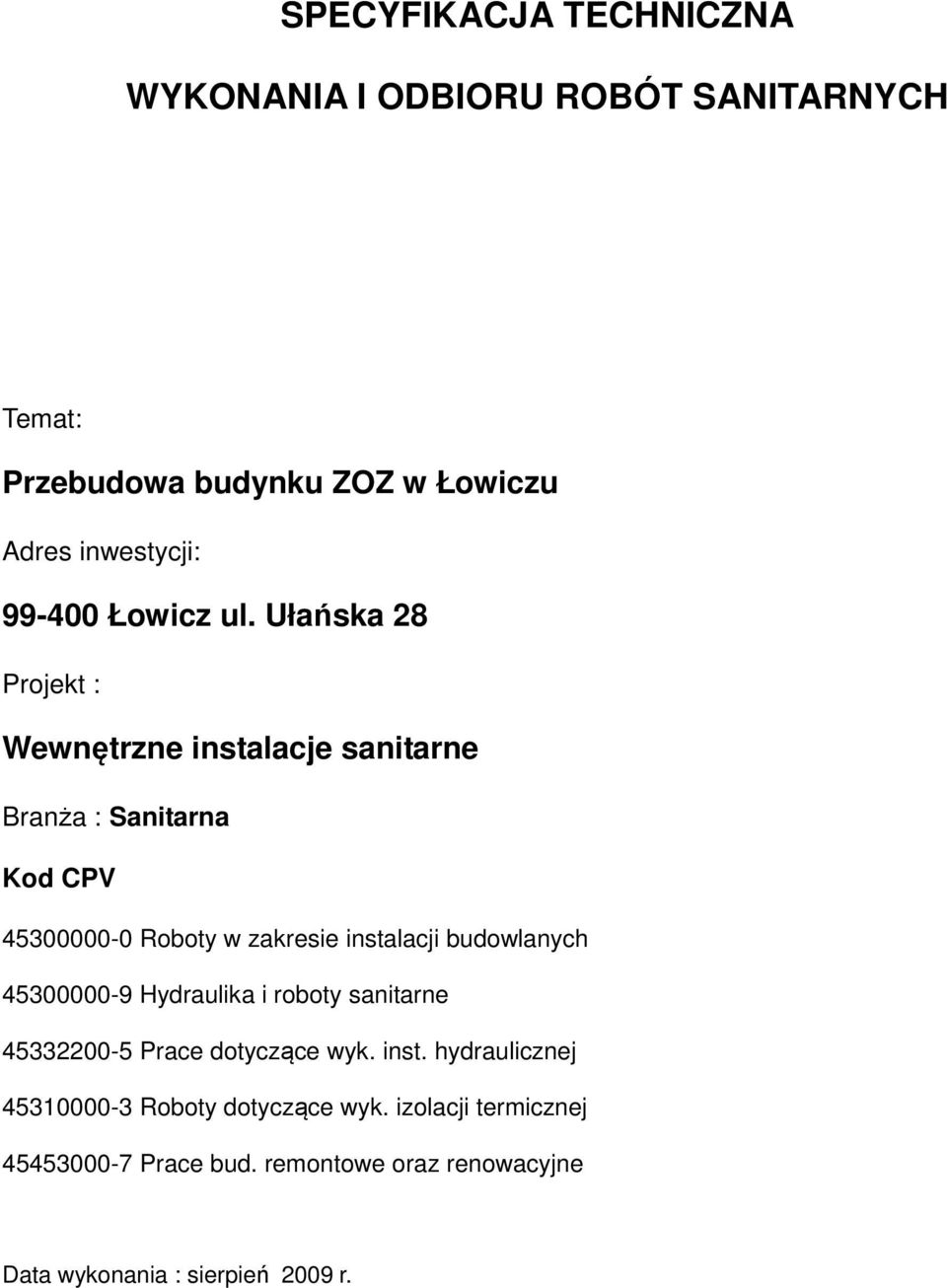 SPECYFIKACJA TECHNICZNA

WYKONANIA I ODBIORU ROBÓT SANITARNYCH

Temat:

Przebudowa budynku ZOZ w Łowiczu

Adres inwestycji:

99-400 Łowicz ul. Ułańska 28

Projekt :

Wewnętrzne instalacje sanitarne

Branża : Sanitarna

Kod CPV

45300000-0 Roboty w zakresie instalacji budowlanych

45300000-9 Hydraulika i roboty sanitarne

45332200-5 Prace dotyczące wyk. inst. hydraulicznej

45310000-3 Roboty dotyczące wyk. izolacji termicznej

45453000-7 Prace bud. remontowe oraz renowacyjne

Data wykonania : sierpień 2009 r.